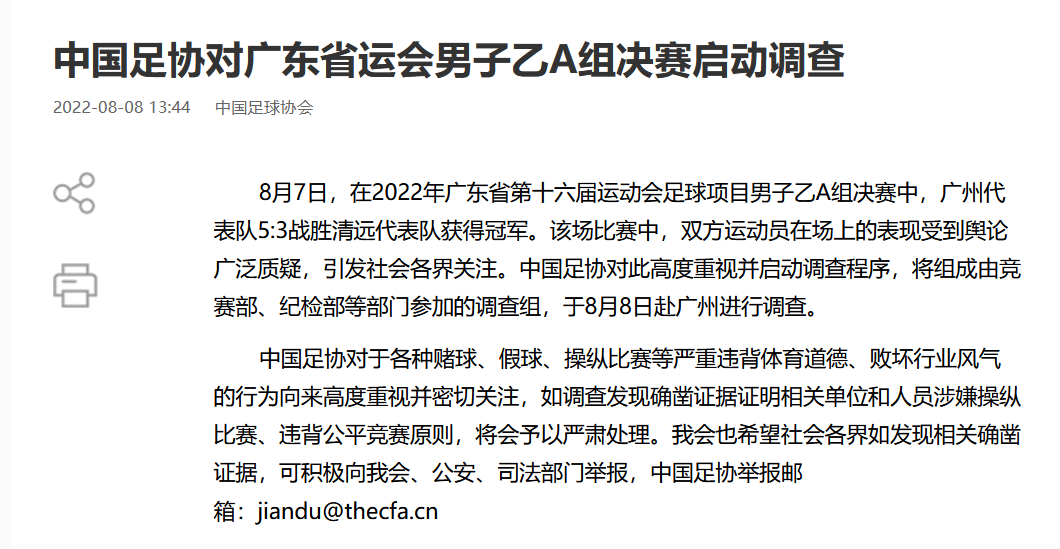 中国足协对广东省运会男子乙A组决赛启动调查

2022-08-08 13:44 中国足球协会

8月7日，在2022年广东省第十六届运动会足球项目男子乙A组决赛中，广州代表队5:3战胜清远代表队获得冠军。该场比赛中，双方运动员在场上的表现受到舆论广泛质疑，引发社会各界关注。中国足协对此高度重视并启动调查程序，将组成由竞赛部、纪检部等部门参加的调查组，于8月8日赴广州进行调查。

中国足协对于各种赌球、假球、操纵比赛等严重违背体育道德、败坏行业风气的行为向来高度重视并密切关注，如调查发现确凿证据证明相关单位和人员涉嫌操纵比赛、违背公平竞赛原则，将会予以严肃处理。我会也希望社会各界如发现相关确凿证据，可积极向我会、公安、司法部门举报，中国足协举报邮箱：jiandu@thecfa.cn